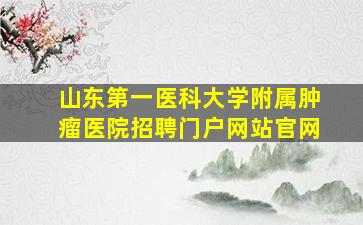 山东第一医科大学附属肿瘤医院招聘门户网站官网